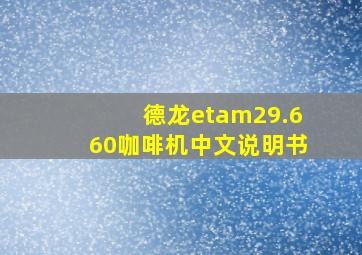 德龙etam29.660咖啡机中文说明书